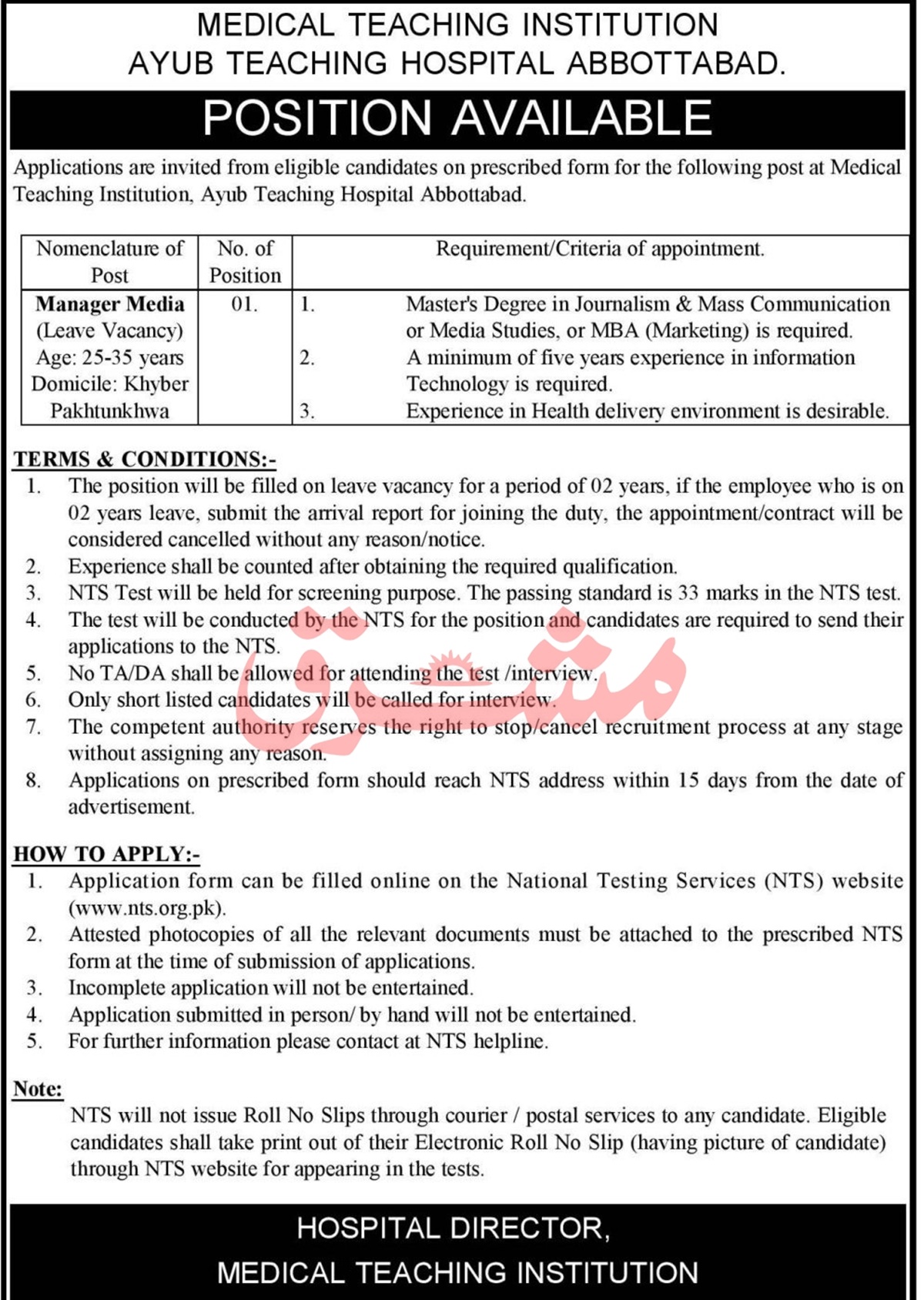 MEDICAL TEACHING INSTITUTION
AYUB TEACHING HOSPITAL ABBOTTABAD.

POSITION AVAILABLE

Applications are invited from eligible candidates on prescribed form for the following post at Medical Teaching Institution, Ayub Teaching Hospital Abbottabad.

| Nomenclature of Post | No. of Position | Requirement/Criteria of appointment. |
|---|---|---|
| **Manager Media** (Leave Vacancy) Age: 25-35 years Domicile: Khyber Pakhtunkhwa | 01. | 1. Master's Degree in Journalism & Mass Communication or Media Studies, or MBA (Marketing) is required. 2. A minimum of five years experience in information Technology is required. 3. Experience in Health delivery environment is desirable. |

TERMS & CONDITIONS:-
1. The position will be filled on leave vacancy for a period of 02 years, if the employee who is on 02 years leave, submit the arrival report for joining the duty, the appointment/contract will be considered cancelled without any reason/notice.
2. Experience shall be counted after obtaining the required qualification.
3. NTS Test will be held for screening purpose. The passing standard is 33 marks in the NTS test.
4. The test will be conducted by the NTS for the position and candidates are required to send their applications to the NTS.
5. No TA/DA shall be allowed for attending the test /interview.
6. Only short listed candidates will be called for interview.
7. The competent authority reserves the right to stop/cancel recruitment process at any stage without assigning any reason.
8. Applications on prescribed form should reach NTS address within 15 days from the date of advertisement.

مشرق

HOW TO APPLY:-
1. Application form can be filled online on the National Testing Services (NTS) website (www.nts.org.pk).
2. Attested photocopies of all the relevant documents must be attached to the prescribed NTS form at the time of submission of applications.
3. Incomplete application will not be entertained.
4. Application submitted in person/ by hand will not be entertained.
5. For further information please contact at NTS helpline.

Note:
NTS will not issue Roll No Slips through courier / postal services to any candidate. Eligible candidates shall take print out of their Electronic Roll No Slip (having picture of candidate) through NTS website for appearing in the tests.

HOSPITAL DIRECTOR,
MEDICAL TEACHING INSTITUTION